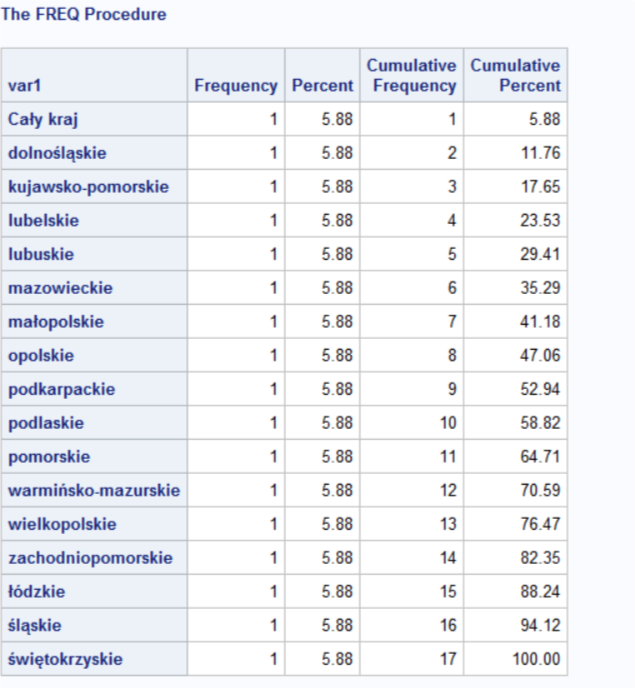 The FREQ Procedure

| var1 | Frequency | Percent | Cumulative Frequency | Cumulative Percent |
|---|---|---|---|---|
| Cały kraj | 1 | 5.88 | 1 | 5.88 |
| dolnośląskie | 1 | 5.88 | 2 | 11.76 |
| kujawsko-pomorskie | 1 | 5.88 | 3 | 17.65 |
| lubelskie | 1 | 5.88 | 4 | 23.53 |
| lubuskie | 1 | 5.88 | 5 | 29.41 |
| mazowieckie | 1 | 5.88 | 6 | 35.29 |
| małopolskie | 1 | 5.88 | 7 | 41.18 |
| opolskie | 1 | 5.88 | 8 | 47.06 |
| podkarpackie | 1 | 5.88 | 9 | 52.94 |
| podlaskie | 1 | 5.88 | 10 | 58.82 |
| pomorskie | 1 | 5.88 | 11 | 64.71 |
| warmińsko-mazurskie | 1 | 5.88 | 12 | 70.59 |
| wielkopolskie | 1 | 5.88 | 13 | 76.47 |
| zachodniopomorskie | 1 | 5.88 | 14 | 82.35 |
| łódzkie | 1 | 5.88 | 15 | 88.24 |
| śląskie | 1 | 5.88 | 16 | 94.12 |
| świętokrzyskie | 1 | 5.88 | 17 | 100.00 |